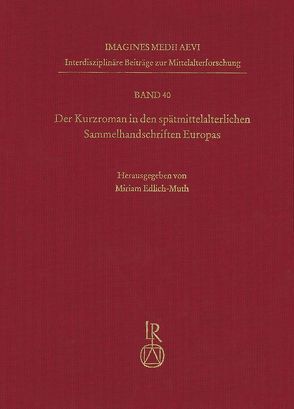 IMAGINES MEDII AEVI
Interdisziplinäre Beiträge zur Mittelalterforschung

BAND 40

Der Kurzroman in den spätmittelalterlichen Sammelhandschriften Europas

Herausgegeben von
Miriam Edlich-Muth

LR